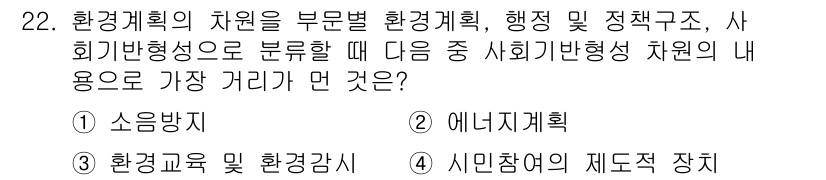 22. 환경계획의 차원을 부문별 환경계획, 행정 및 정책구조, 사회기반형성으로 분류할 때 다음 중 사회기반형성 차원의 내용으로 가장 거리가 먼 것은?

① 소음방지
② 에너지계획
③ 환경교육 및 환경감시
④ 시민참여의 제도적 장치